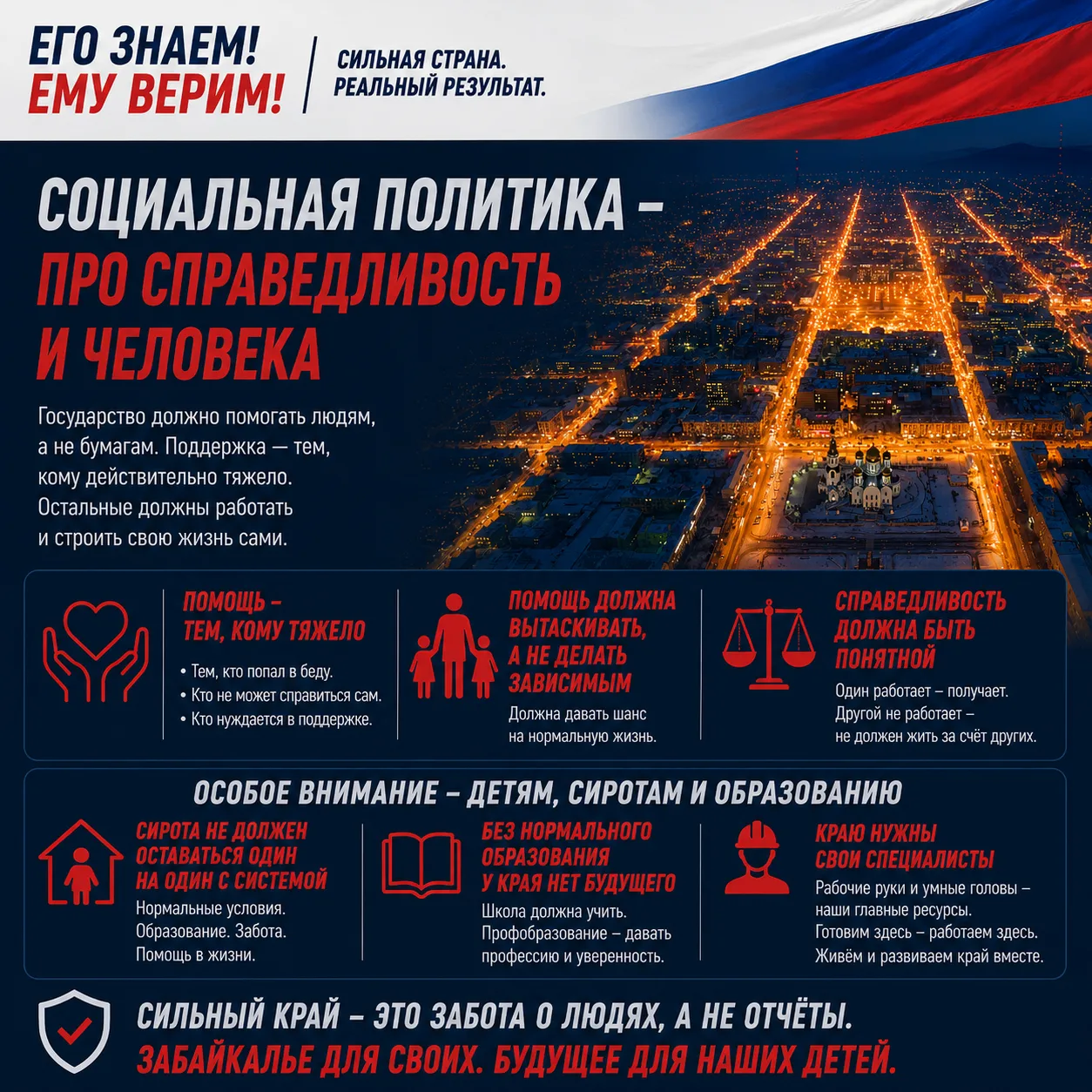 ЕГО ЗНАЕМ!
ЕМУ ВЕРИМ!

СИЛЬНАЯ СТРАНА.
РЕАЛЬНЫЙ РЕЗУЛЬТАТ.

СОЦИАЛЬНАЯ ПОЛИТИКА – ПРО СПРАВЕДЛИВОСТЬ И ЧЕЛОВЕКА

Государство должно помогать людям, а не бумагам. Поддержка — тем, кому действительно тяжело. Остальные должны работать и строить свою жизнь сами.

ПОМОЩЬ – ТЕМ, КОМУ ТЯЖЕЛО

• Тем, кто попал в беду.
• Кто не может справиться сам.
• Кто нуждается в поддержке.

ПОМОЩЬ ДОЛЖНА ВЫТАСКИВАТЬ, А НЕ ДЕЛАТЬ ЗАВИСИМЫМ

Должна давать шанс на нормальную жизнь.

СПРАВЕДЛИВОСТЬ ДОЛЖНА БЫТЬ ПОНЯТНОЙ

Один работает – получает. Другой не работает – не должен жить за счёт других.

ОСОБОЕ ВНИМАНИЕ – ДЕТЯМ, СИРОТАМ И ОБРАЗОВАНИЮ

СИРОТА НЕ ДОЛЖЕН ОСТАВАТЬСЯ ОДИН НА ОДИН С СИСТЕМОЙ

Нормальные условия. Образование. Забота. Помощь в жизни.

БЕЗ НОРМАЛЬНОГО ОБРАЗОВАНИЯ У КРАЯ НЕТ БУДУЩЕГО

Школа должна учить. Профобразование – давать профессию и уверенность.

КРАЮ НУЖНЫ СВОИ СПЕЦИАЛИСТЫ

Рабочие руки и умные головы – наши главные ресурсы. Готовим здесь – работаем здесь. Живём и развиваем край вместе.

СИЛЬНЫЙ КРАЙ – ЭТО ЗАБОТА О ЛЮДЯХ, А НЕ ОТЧЁТЫ.
ЗАБАЙКАЛЬЕ ДЛЯ СВОИХ. БУДУЩЕЕ ДЛЯ НАШИХ ДЕТЕЙ.